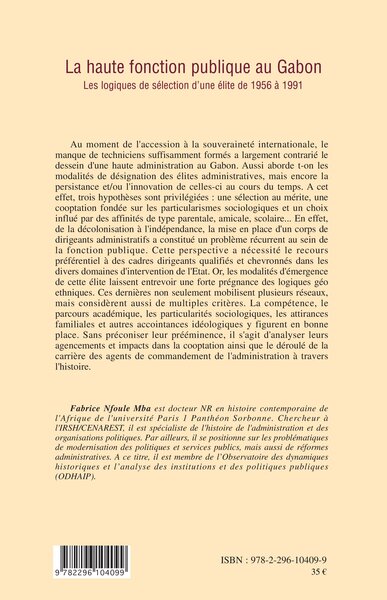 La haute fonction publique au Gabon
Les logiques de sélection d'une élite de 1956 à 1991

Au moment de l'accession à la souveraineté internationale, le manque de techniciens suffisamment formés a largement contrarié le dessein d'une haute administration au Gabon. Aussi aborde t-on les modalités de désignation des élites administratives, mais encore la persistance et/ou l'innovation de celles-ci au cours du temps. A cet effet, trois hypothèses sont privilégiées : une sélection au mérite, une cooptation fondée sur les particularismes sociologiques et un choix influé par des affinités de type parentale, amicale, scolaire... En effet, de la décolonisation à l'indépendance, la mise en place d'un corps de dirigeants administratifs a constitué un problème récurrent au sein de la fonction publique. Cette perspective a nécessité le recours préférentiel à des cadres dirigeants qualifiés et chevronnés dans les divers domaines d'intervention de l'Etat. Or, les modalités d'émergence de cette élite laissent entrevoir une forte prégnance des logiques géo ethniques. Ces dernières non seulement mobilisent plusieurs réseaux, mais considèrent aussi de multiples critères. La compétence, le parcours académique, les particularités sociologiques, les attirances familiales et autres accointances idéologiques y figurent en bonne place. Sans préconiser leur prééminence, il s'agit d'analyser leurs agencements et impacts dans la cooptation ainsi que le déroulé de la carrière des agents de commandement de l'administration à travers l'histoire.

Fabrice Nfoule Mba est docteur NR en histoire contemporaine de l'Afrique de l'université Paris 1 Panthéon Sorbonne. Chercheur à l'IRSH/CENAREST, il est spécialiste de l'histoire de l'administration et des organisations politiques. Par ailleurs, il se positionne sur les problématiques de modernisation des politiques et services publics, mais aussi de réformes administratives. A ce titre, il est membre de l'Observatoire des dynamiques historiques et l'analyse des institutions et des politiques publiques (ODHAIP).

9 782296 104099

ISBN : 978-2-296-10409-9
35 €